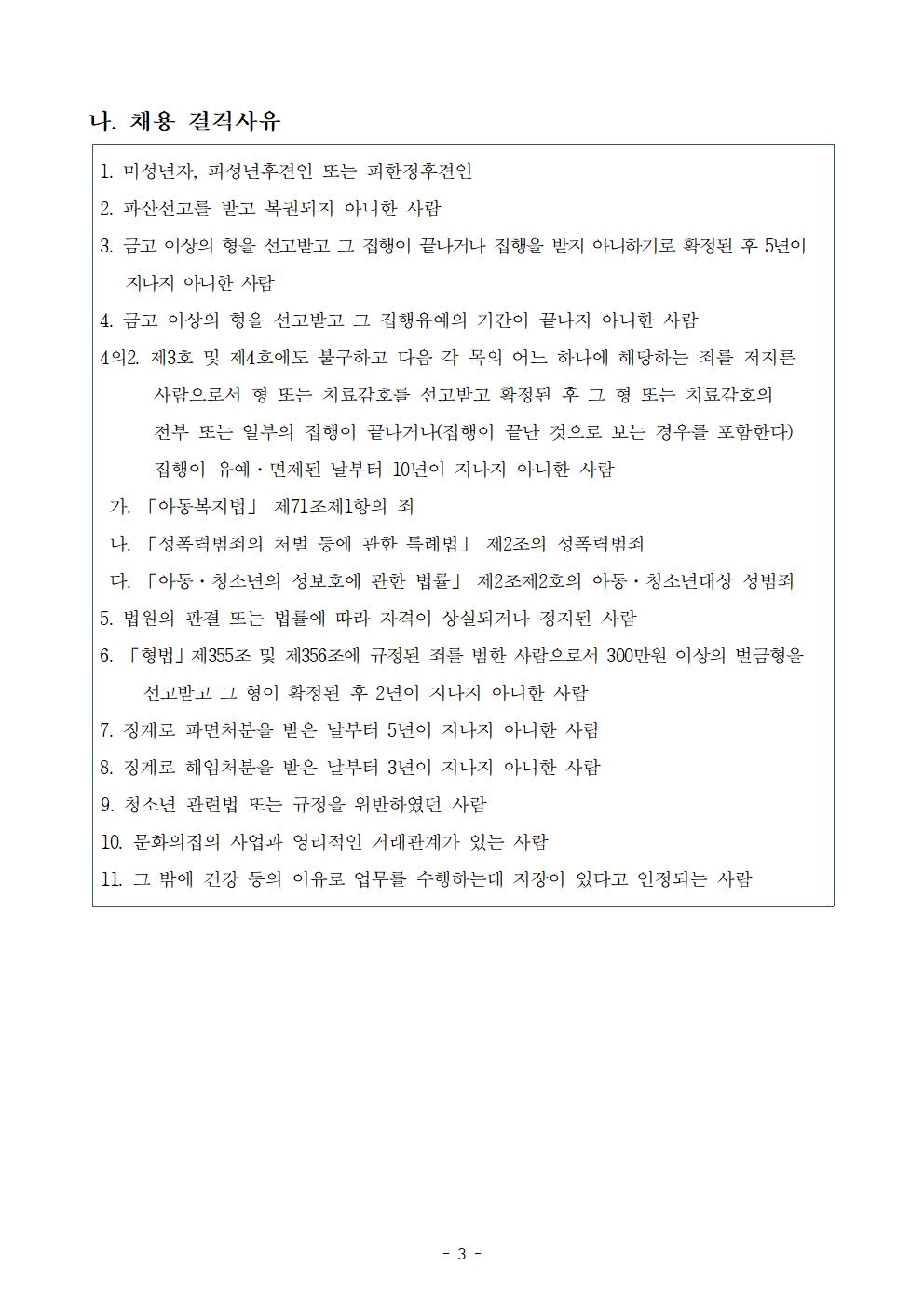 나. 채용 결격사유

1. 미성년자, 피성년후견인 또는 피한정후견인
2. 파산선고를 받고 복권되지 아니한 사람
3. 금고 이상의 형을 선고받고 그 집행이 끝나거나 집행을 받지 아니하기로 확정된 후 5년이 지나지 아니한 사람
4. 금고 이상의 형을 선고받고 그 집행유예의 기간이 끝나지 아니한 사람
4의2. 제3호 및 제4호에도 불구하고 다음 각 목의 어느 하나에 해당하는 죄를 저지른 사람으로서 형 또는 치료감호를 선고받고 확정된 후 그 형 또는 치료감호의 전부 또는 일부의 집행이 끝나거나(집행이 끝난 것으로 보는 경우를 포함한다) 집행이 유예·면제된 날부터 10년이 지나지 아니한 사람
가. 「아동복지법」 제71조제1항의 죄
나. 「성폭력범죄의 처벌 등에 관한 특례법」 제2조의 성폭력범죄
다. 「아동·청소년의 성보호에 관한 법률」 제2조제2호의 아동·청소년대상 성범죄
5. 법원의 판결 또는 법률에 따라 자격이 상실되거나 정지된 사람
6. 「형법」제355조 및 제356조에 규정된 죄를 범한 사람으로서 300만원 이상의 벌금형을 선고받고 그 형이 확정된 후 2년이 지나지 아니한 사람
7. 징계로 파면처분을 받은 날부터 5년이 지나지 아니한 사람
8. 징계로 해임처분을 받은 날부터 3년이 지나지 아니한 사람
9. 청소년 관련법 또는 규정을 위반하였던 사람
10. 문화의집의 사업과 영리적인 거래관계가 있는 사람
11. 그 밖에 건강 등의 이유로 업무를 수행하는데 지장이 있다고 인정되는 사람

- 3 -